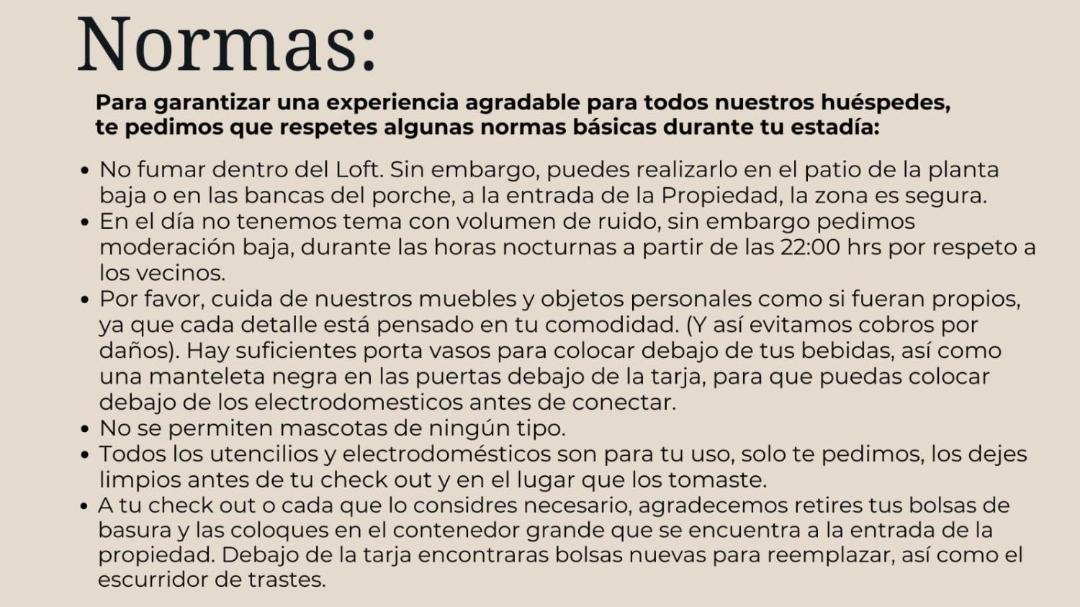 Normas:

Para garantizar una experiencia agradable para todos nuestros huéspedes, te pedimos que respetes algunas normas básicas durante tu estadía:

• No fumar dentro del Loft. Sin embargo, puedes realizarlo en el patio de la planta baja o en las bancas del porche, a la entrada de la Propiedad, la zona es segura.
• En el día no tenemos tema con volumen de ruido, sin embargo pedimos moderación baja, durante las horas nocturnas a partir de las 22:00 hrs por respeto a los vecinos.
• Por favor, cuida de nuestros muebles y objetos personales como si fueran propios, ya que cada detalle está pensado en tu comodidad. (Y así evitamos cobros por daños). Hay suficientes porta vasos para colocar debajo de tus bebidas, así como una manteleta negra en las puertas debajo de la tarja, para que puedas colocar debajo de los electrodomesticos antes de conectar.
• No se permiten mascotas de ningún tipo.
• Todos los utencilios y electrodomésticos son para tu uso, solo te pedimos, los dejes limpios antes de tu check out y en el lugar que los tomaste.
• A tu check out o cada que lo considres necesario, agradecemos retires tus bolsas de basura y las coloques en el contenedor grande que se encuentra a la entrada de la propiedad. Debajo de la tarja encontraras bolsas nuevas para reemplazar, así como el escurridor de trastes.